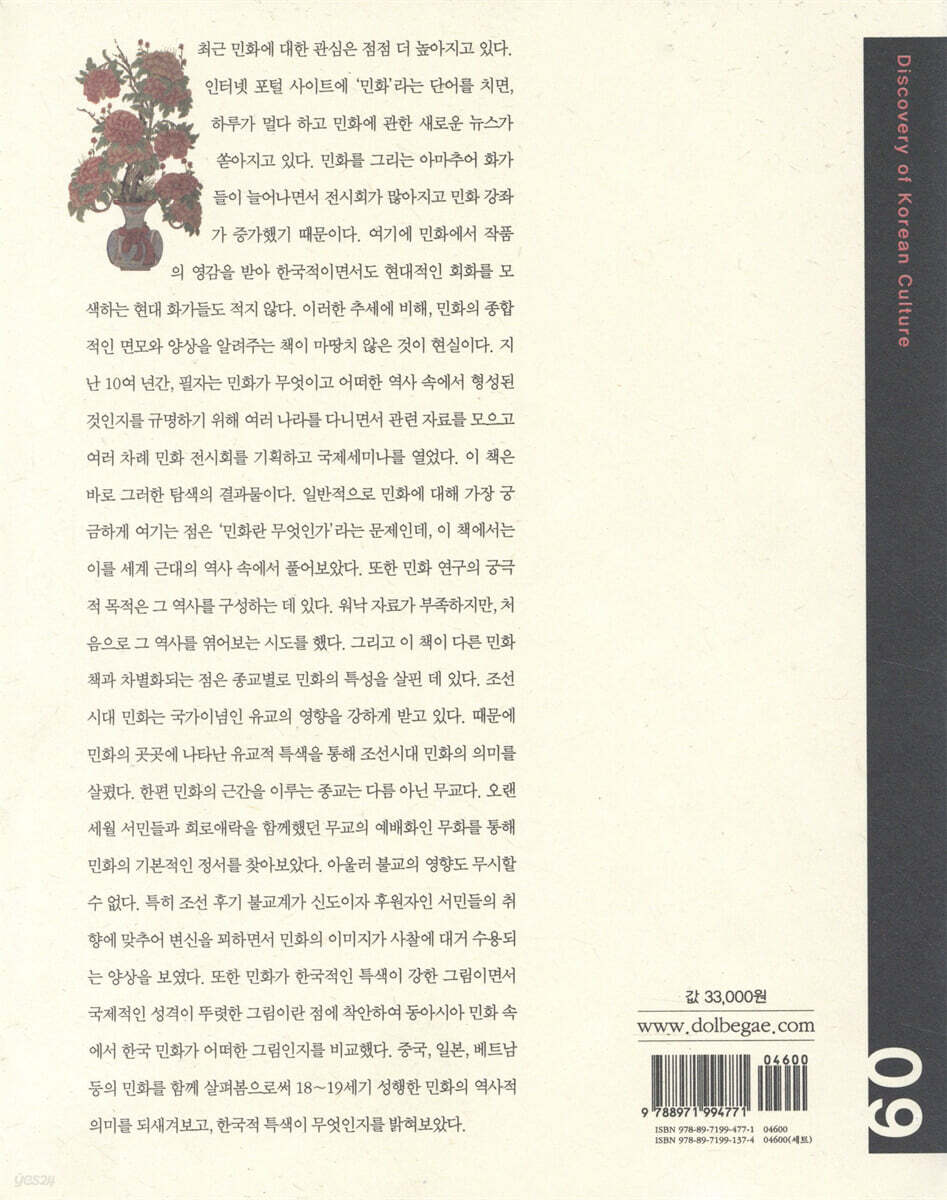 최근 민화에 대한 관심은 점점 더 높아지고 있다. 인터넷 포털 사이트에 '민화'라는 단어를 치면, 하루가 멀다 하고 민화에 관한 새로운 뉴스가 쏟아지고 있다. 민화를 그리는 아마추어 화가들이 늘어나면서 전시회가 많아지고 민화 강좌가 증가했기 때문이다. 여기에 민화에서 작품의 영감을 받아 한국적이면서도 현대적인 회화를 모색하는 현대 화가들도 적지 않다. 이러한 추세에 비해, 민화의 종합적인 면모와 양상을 알려주는 책이 마땅치 않은 것이 현실이다. 지난 10여 년간, 필자는 민화가 무엇이고 어떠한 역사 속에서 형성된 것인지를 규명하기 위해 여러 나라를 다니면서 관련 자료를 모으고 여러 차례 민화 전시회를 기획하고 국제세미나를 열었다. 이 책은 바로 그러한 탐색의 결과물이다. 일반적으로 민화에 대해 가장 궁금하게 여기는 점은 '민화란 무엇인가'라는 문제인데, 이 책에서는 이를 세계 근대의 역사 속에서 풀어보았다. 또한 민화 연구의 궁극적 목적은 그 역사를 구성하는 데 있다. 워낙 자료가 부족하지만, 처음으로 그 역사를 엮어보는 시도를 했다. 그리고 이 책이 다른 민화 책과 차별화되는 점은 종교별로 민화의 특성을 살핀 데 있다. 조선시대 민화는 국가이념인 유교의 영향을 강하게 받고 있다. 때문에 민화의 곳곳에 나타난 유교적 특색을 통해 조선시대 민화의 의미를 살폈다. 한편 민화의 근간을 이루는 종교는 다름 아닌 무교다. 오랜 세월 서민들과 희로애락을 함께했던 무교의 예배화인 무화를 통해 민화의 기본적인 정서를 찾아보았다. 아울러 불교의 영향도 무시할 수 없다. 특히 조선 후기 불교계가 신도이자 후원자인 서민들의 취향에 맞추어 변신을 꾀하면서 민화의 이미지가 사찰에 대거 수용되는 양상을 보였다. 또한 민화가 한국적인 특색이 강한 그림이면서 국제적인 성격이 뚜렷한 그림이란 점에 착안하여 동아시아 민화 속에서 한국 민화가 어떠한 그림인지를 비교했다. 중국, 일본, 베트남 등의 민화를 함께 살펴봄으로써 18~19세기 성행한 민화의 역사적 의미를 되새겨보고, 한국적 특색이 무엇인지를 밝혀보았다.

Discovery of Korean Culture

값 33,000원
www.dolbegae.com

04600
9 788971 994771
ISBN 978-89-7199-477-1 04600
ISBN 978-89-7199-137-4 04600(세트)

09

yes24